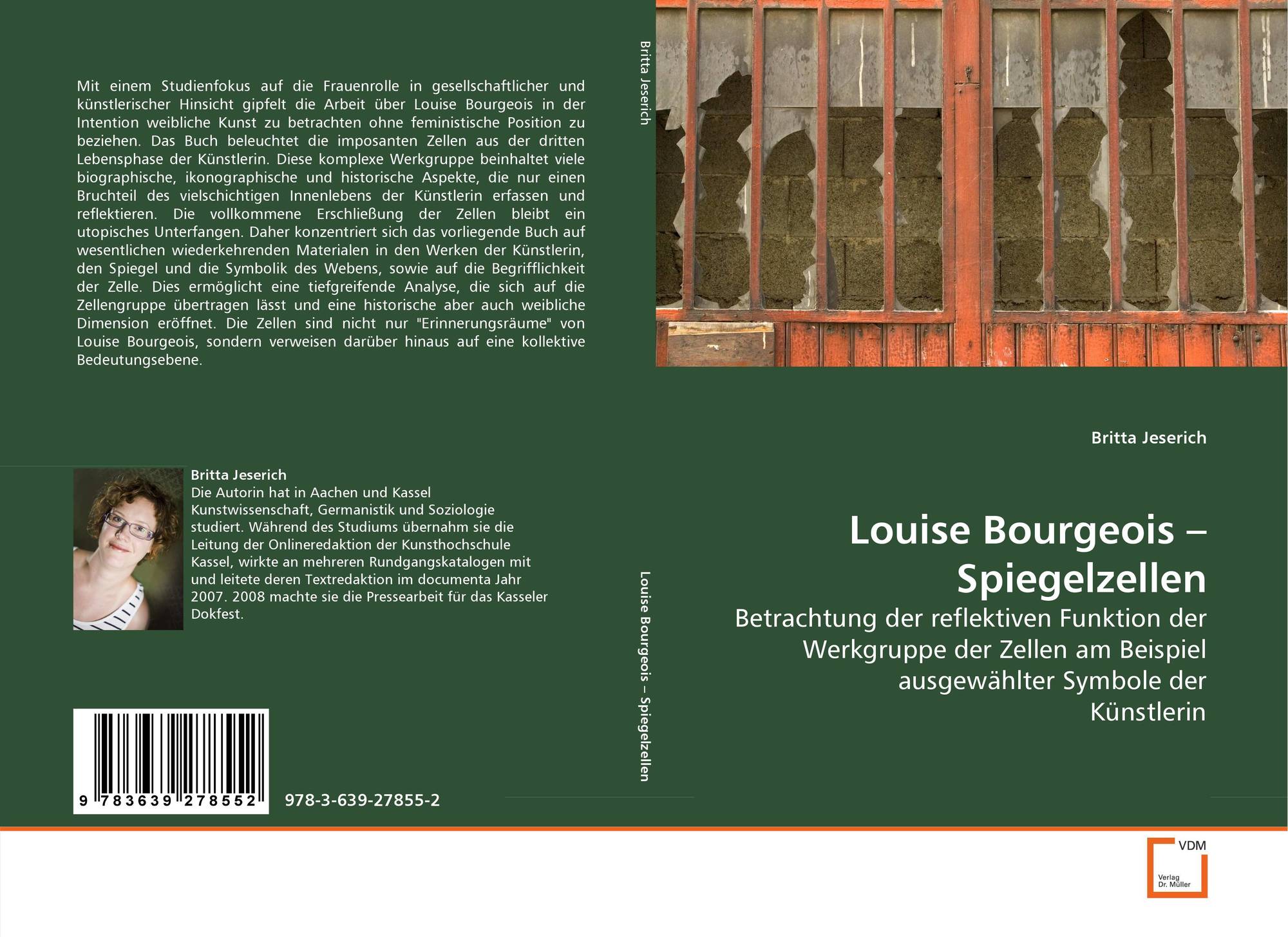 Mit einem Studienfokus auf die Frauenrolle in gesellschaftlicher und künstlerischer Hinsicht gipfelt die Arbeit über Louise Bourgeois in der Intention weibliche Kunst zu betrachten ohne feministische Position zu beziehen. Das Buch beleuchtet die imposanten Zellen aus der dritten Lebensphase der Künstlerin. Diese komplexe Werkgruppe beinhaltet viele biographische, ikonographische und historische Aspekte, die nur einen Bruchteil des vielschichtigen Innenlebens der Künstlerin erfassen und reflektieren. Die vollkommene Erschließung der Zellen bleibt ein utopisches Unterfangen. Daher konzentriert sich das vorliegende Buch auf wesentlichen wiederkehrenden Materialen in den Werken der Künstlerin, den Spiegel und die Symbolik des Webens, sowie auf die Begrifflichkeit der Zelle. Dies ermöglicht eine tiefgreifende Analyse, die sich auf die Zellengruppe übertragen lässt und eine historische aber auch weibliche Dimension eröffnet. Die Zellen sind nicht nur "Erinnerungsräume" von Louise Bourgeois, sondern verweisen darüber hinaus auf eine kollektive Bedeutungsebene.

Britta Jeserich

Die Autorin hat in Aachen und Kassel Kunstwissenschaft, Germanistik und Soziologie studiert. Während des Studiums übernahm sie die Leitung der Onlineredaktion der Kunsthochschule Kassel, wirkte an mehreren Rundgangskatalogen mit und leitete deren Textredaktion im documenta Jahr 2007. 2008 machte sie die Pressearbeit für das Kasseler Dokfest.

9 783639 278552

978-3-639-27855-2

Britta Jeserich

Louise Bourgeois – Spiegelzellen

Britta Jeserich

Louise Bourgeois – Spiegelzellen

Betrachtung der reflektiven Funktion der Werkgruppe der Zellen am Beispiel ausgewählter Symbole der Künstlerin

VDM
Verlag Dr. Müller